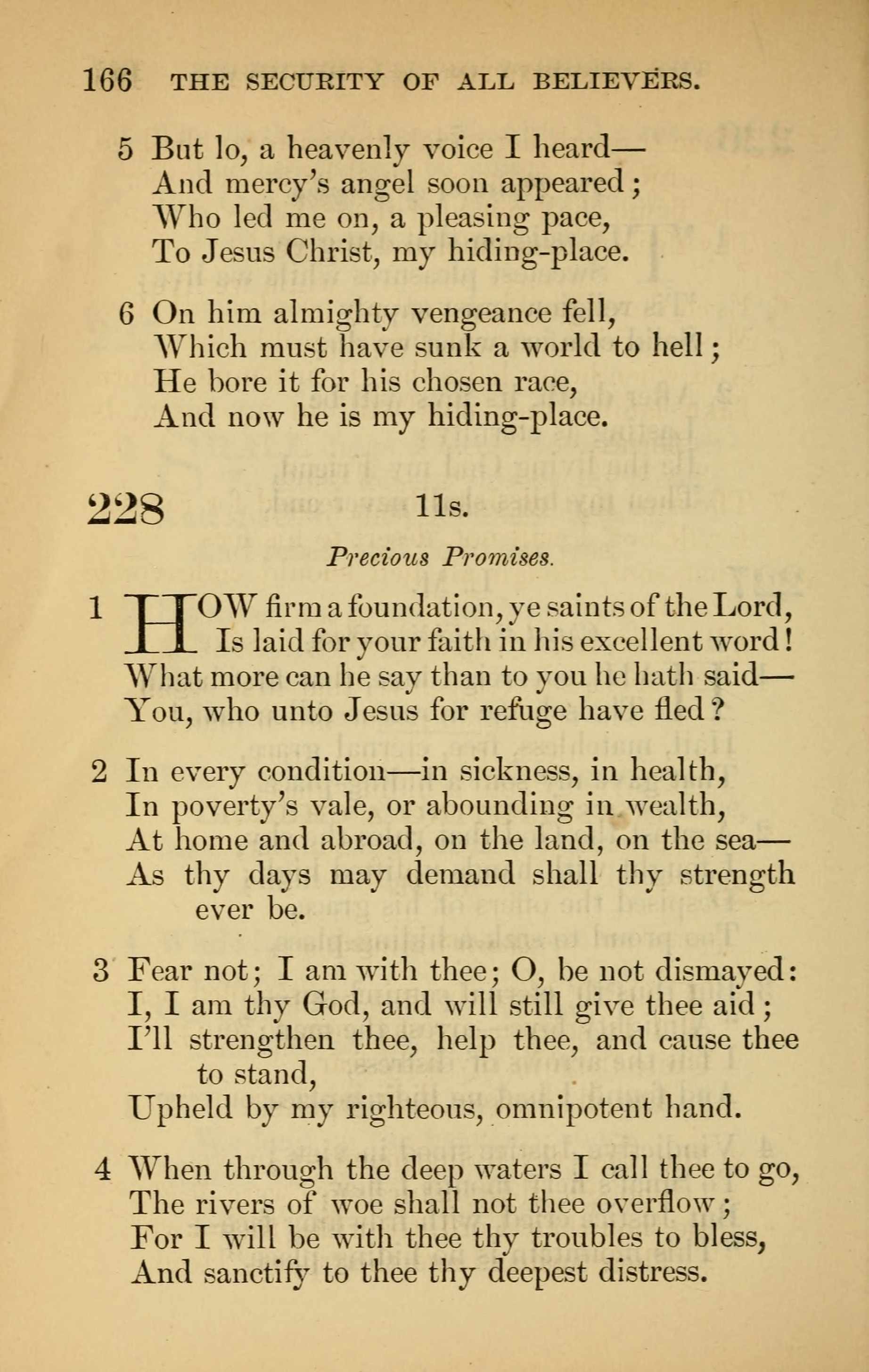 166 THE SECURITY OF ALL BELIEVERS.

5 But lo, a heavenly voice I heard—
And mercy's angel soon appeared;
Who led me on, a pleasing pace,
To Jesus Christ, my hiding-place.

6 On him almighty vengeance fell,
Which must have sunk a world to hell;
He bore it for his chosen race,
And now he is my hiding-place.

228 11s.

Precious Promises.

1 HOW firm a foundation, ye saints of the Lord,
Is laid for your faith in his excellent word!
What more can he say than to you he hath said—
You, who unto Jesus for refuge have fled?

2 In every condition—in sickness, in health,
In poverty's vale, or abounding in wealth,
At home and abroad, on the land, on the sea—
As thy days may demand shall thy strength ever be.

3 Fear not; I am with thee; O, be not dismayed:
I, I am thy God, and will still give thee aid;
I'll strengthen thee, help thee, and cause thee to stand,
Upheld by my righteous, omnipotent hand.

4 When through the deep waters I call thee to go,
The rivers of woe shall not thee overflow;
For I will be with thee thy troubles to bless,
And sanctify to thee thy deepest distress.